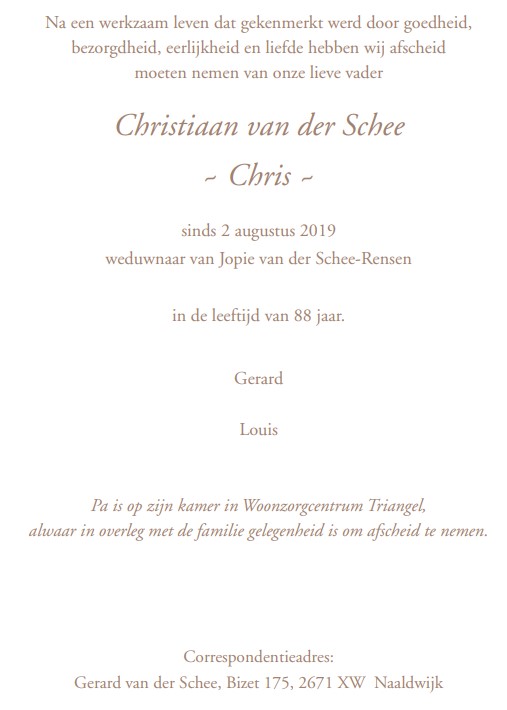 Na een werkzaam leven dat gekenmerkt werd door goedheid, bezorgdheid, eerlijkheid en liefde hebben wij afscheid moeten nemen van onze lieve vader

Christiaan van der Schee

~ Chris ~

sinds 2 augustus 2019
weduwnaar van Jopie van der Schee-Rensen

in de leeftijd van 88 jaar.

Gerard

Louis

Pa is op zijn kamer in Woonzorgcentrum Triangel, alwaar in overleg met de familie gelegenheid is om afscheid te nemen.

Correspondentieadres:
Gerard van der Schee, Bizet 175, 2671 XW Naaldwijk